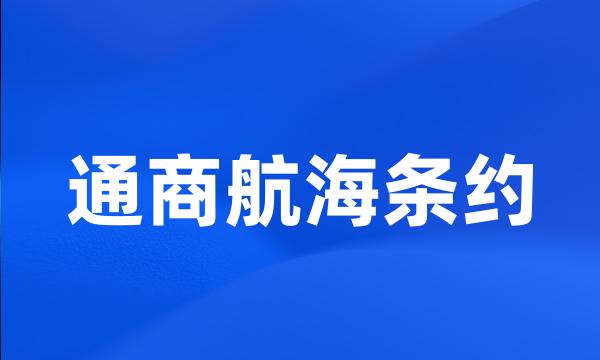 通商航海条约